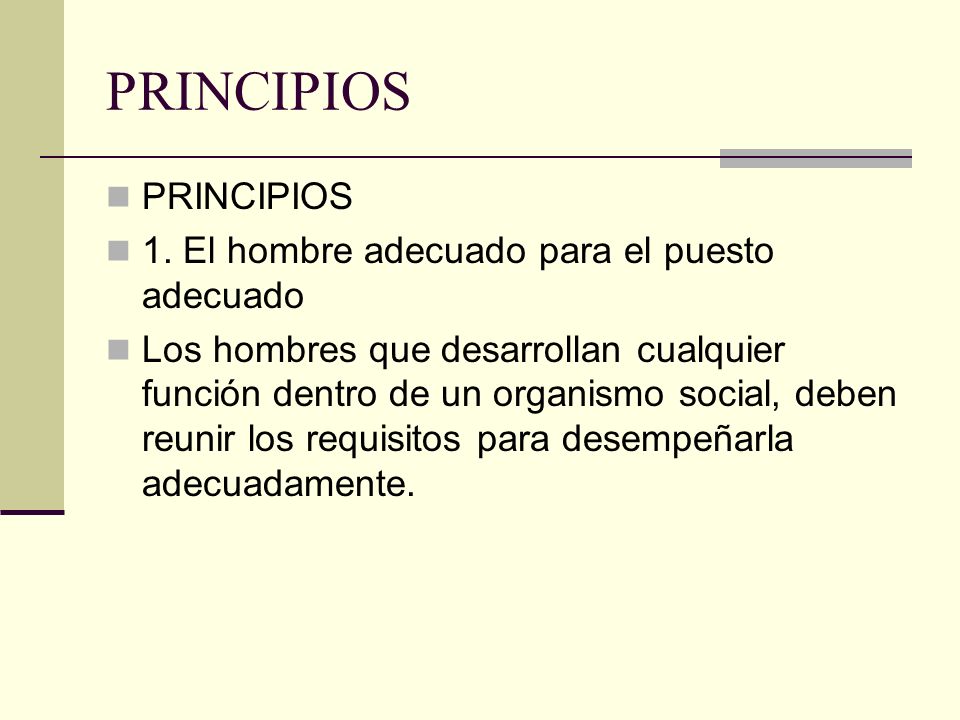 PRINCIPIOS

PRINCIPIOS

1. El hombre adecuado para el puesto adecuado

Los hombres que desarrollan cualquier función dentro de un organismo social, deben reunir los requisitos para desempeñarla adecuadamente.